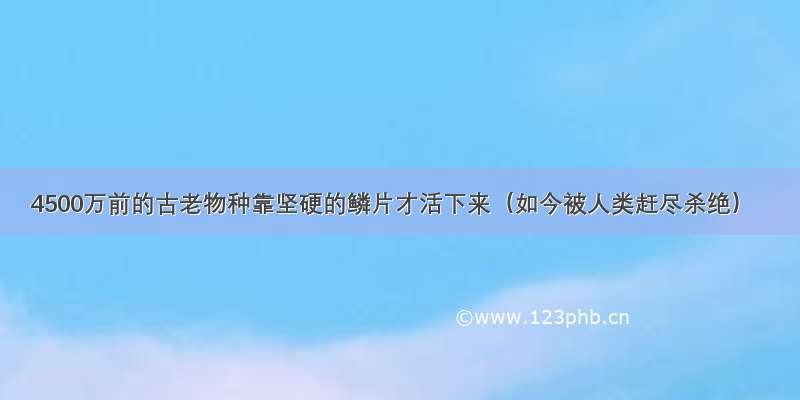 4500万前的古老物种靠坚硬的鳞片才活下来（如今被人类赶尽杀绝）

©www.123phb.cn